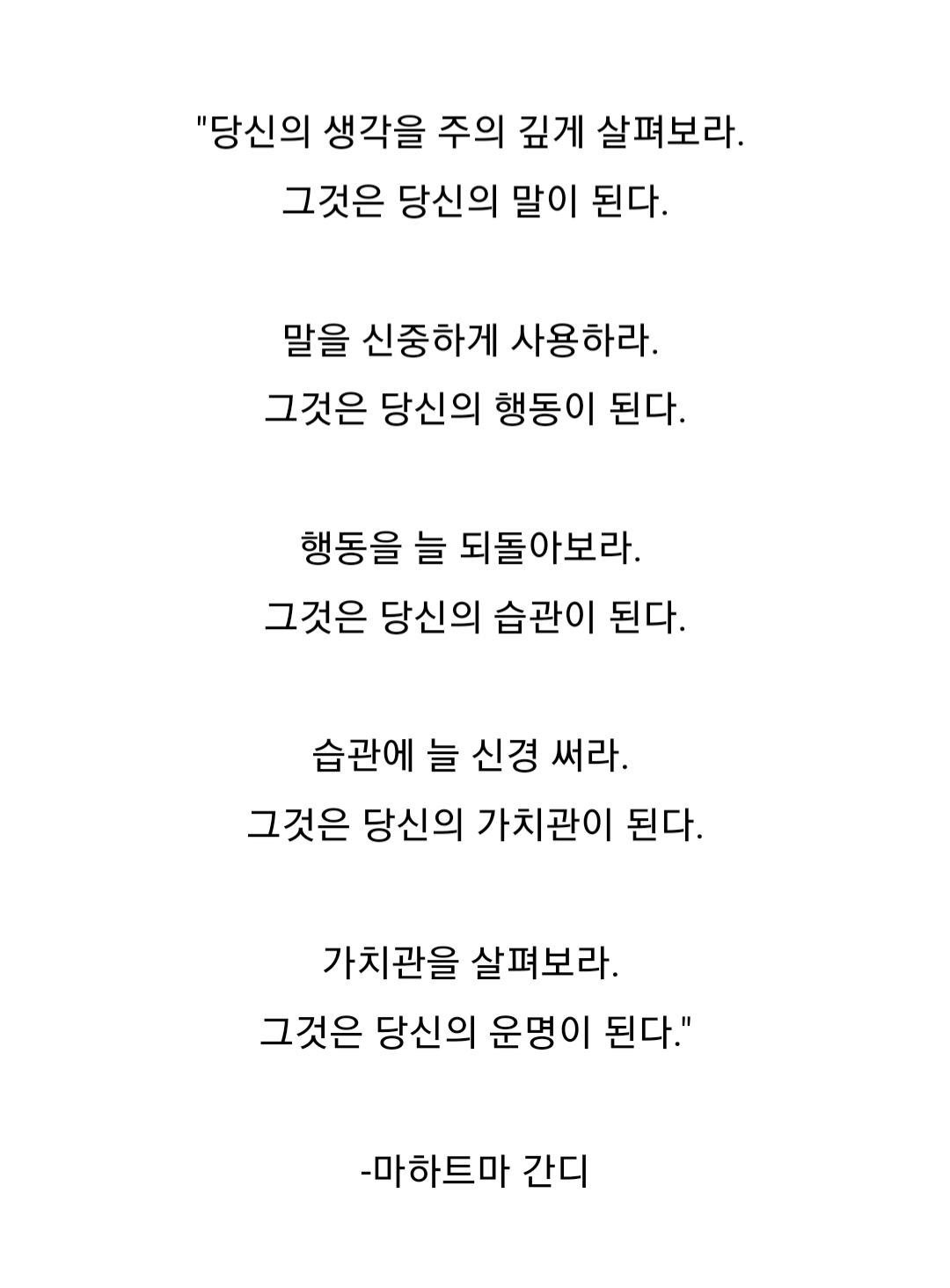 "당신의 생각을 주의 깊게 살펴보라.
그것은 당신의 말이 된다.

말을 신중하게 사용하라.
그것은 당신의 행동이 된다.

행동을 늘 되돌아보라.
그것은 당신의 습관이 된다.

습관에 늘 신경 써라.
그것은 당신의 가치관이 된다.

가치관을 살펴보라.
그것은 당신의 운명이 된다."

-마하트마 간디